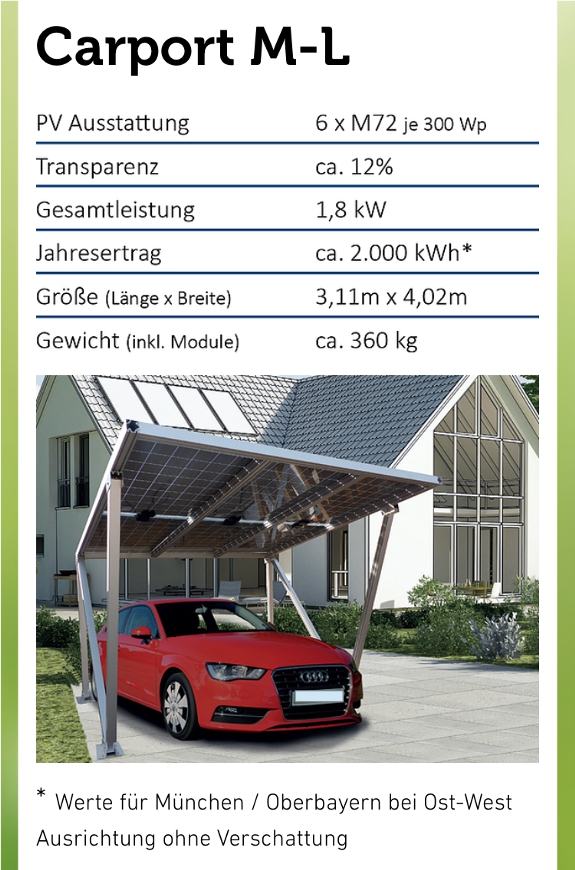 Carport M-L

| PV Ausstattung | 6 x M72 je 300 Wp |
|---|---|
| Transparenz | ca. 12% |
| Gesamtleistung | 1,8 kW |
| Jahresertrag | ca. 2.000 kWh* |
| Größe (Länge x Breite) | 3,11m x 4,02m |
| Gewicht (inkl. Module) | ca. 360 kg |

* Werte für München / Oberbayern bei Ost-West Ausrichtung ohne Verschattung